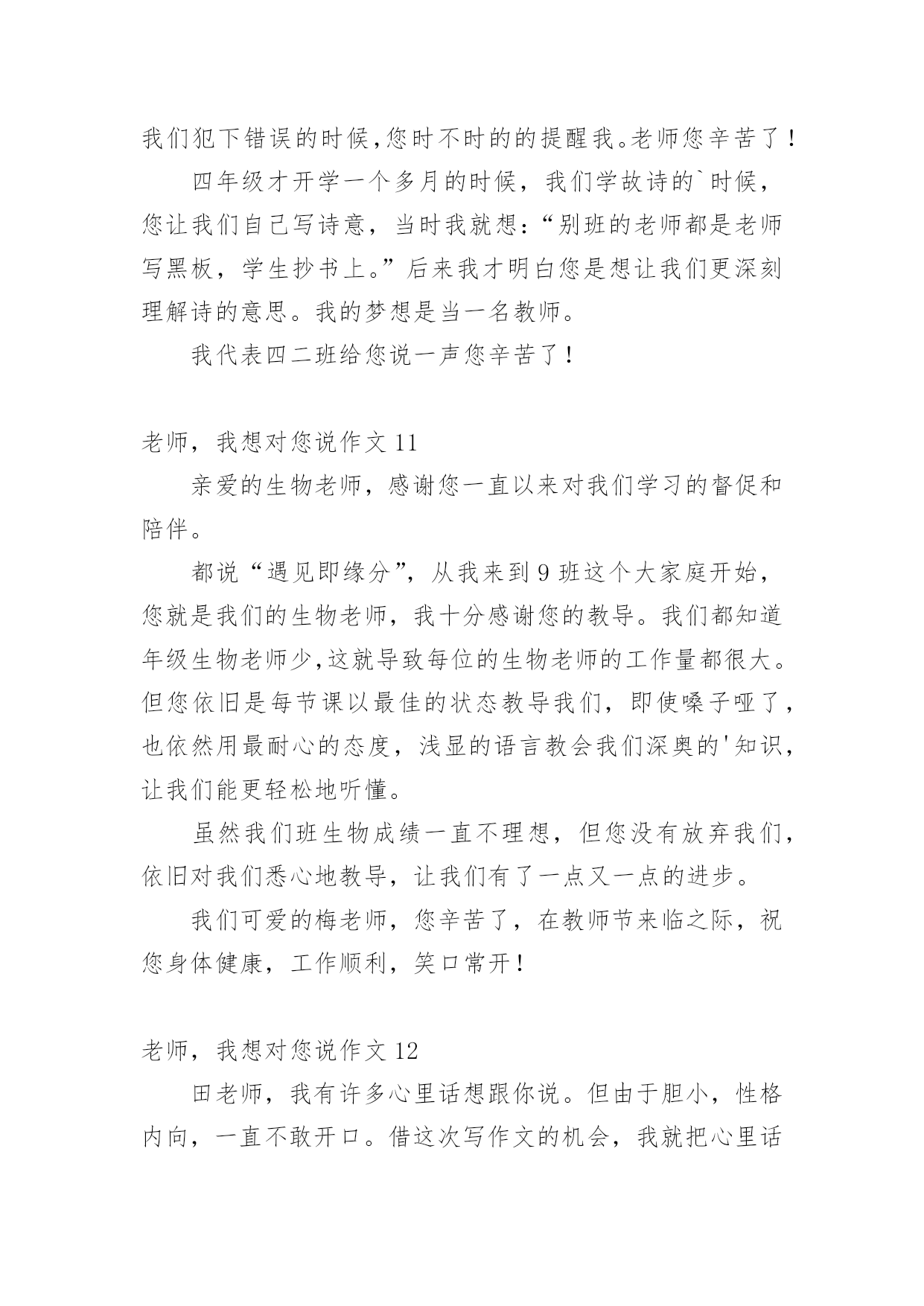 我们犯下错误的时候,您时不时的的提醒我。老师您辛苦了!

四年级才开学一个多月的时候，我们学故诗的`时候，您让我们自己写诗意，当时我就想:“别班的老师都是老师写黑板，学生抄书上。”后来我才明白您是想让我们更深刻理解诗的意思。我的梦想是当一名教师。

我代表四二班给您说一声您辛苦了!

老师，我想对您说作文 11

亲爱的生物老师，感谢您一直以来对我们学习的督促和陪伴。

都说“遇见即缘分”，从我来到 9 班这个大家庭开始，您就是我们的生物老师，我十分感谢您的教导。我们都知道年级生物老师少,这就导致每位的生物老师的工作量都很大。但您依旧是每节课以最佳的状态教导我们，即使嗓子哑了，也依然用最耐心的态度，浅显的语言教会我们深奥的'知识，让我们能更轻松地听懂。

虽然我们班生物成绩一直不理想，但您没有放弃我们，依旧对我们悉心地教导，让我们有了一点又一点的进步。

我们可爱的梅老师，您辛苦了，在教师节来临之际，祝您身体健康，工作顺利，笑口常开!

老师，我想对您说作文 12

田老师，我有许多心里话想跟你说。但由于胆小，性格内向，一直不敢开口。借这次写作文的机会，我就把心里话